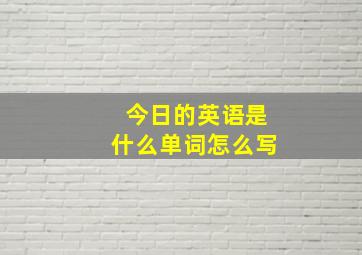 今日的英语是
什么单词怎么写